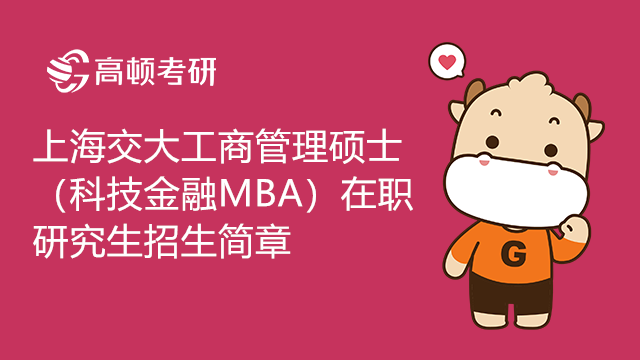 高顿考研

上海交大工商管理硕士（科技金融MBA）在职研究生招生简章

G